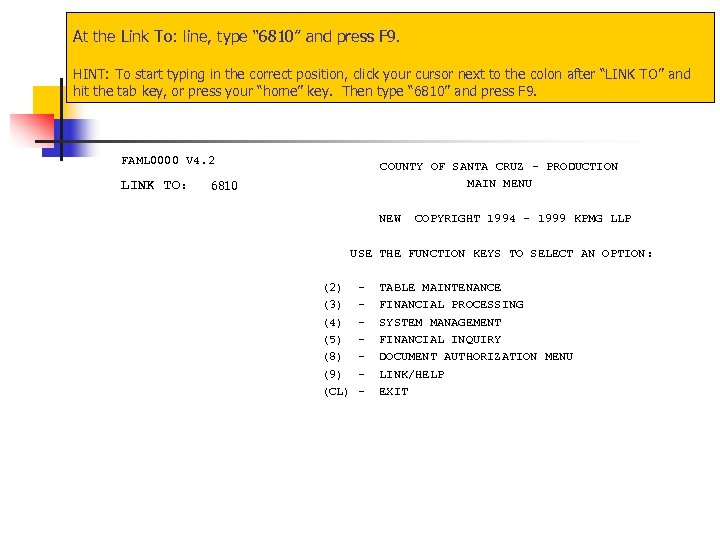 At the Link To: line, type "6810" and press F9.

HINT: To start typing in the correct position, click your cursor next to the colon after "LINK TO" and hit the tab key, or press your "home" key. Then type "6810" and press F9.

FAML0000 V4.2

LINK TO: 6810

COUNTY OF SANTA CRUZ - PRODUCTION
MAIN MENU

NEW COPYRIGHT 1994 - 1999 KPMG LLP

USE THE FUNCTION KEYS TO SELECT AN OPTION:

(2) - TABLE MAINTENANCE
(3) - FINANCIAL PROCESSING
(4) - SYSTEM MANAGEMENT
(5) - FINANCIAL INQUIRY
(8) - DOCUMENT AUTHORIZATION MENU
(9) - LINK/HELP
(CL) - EXIT